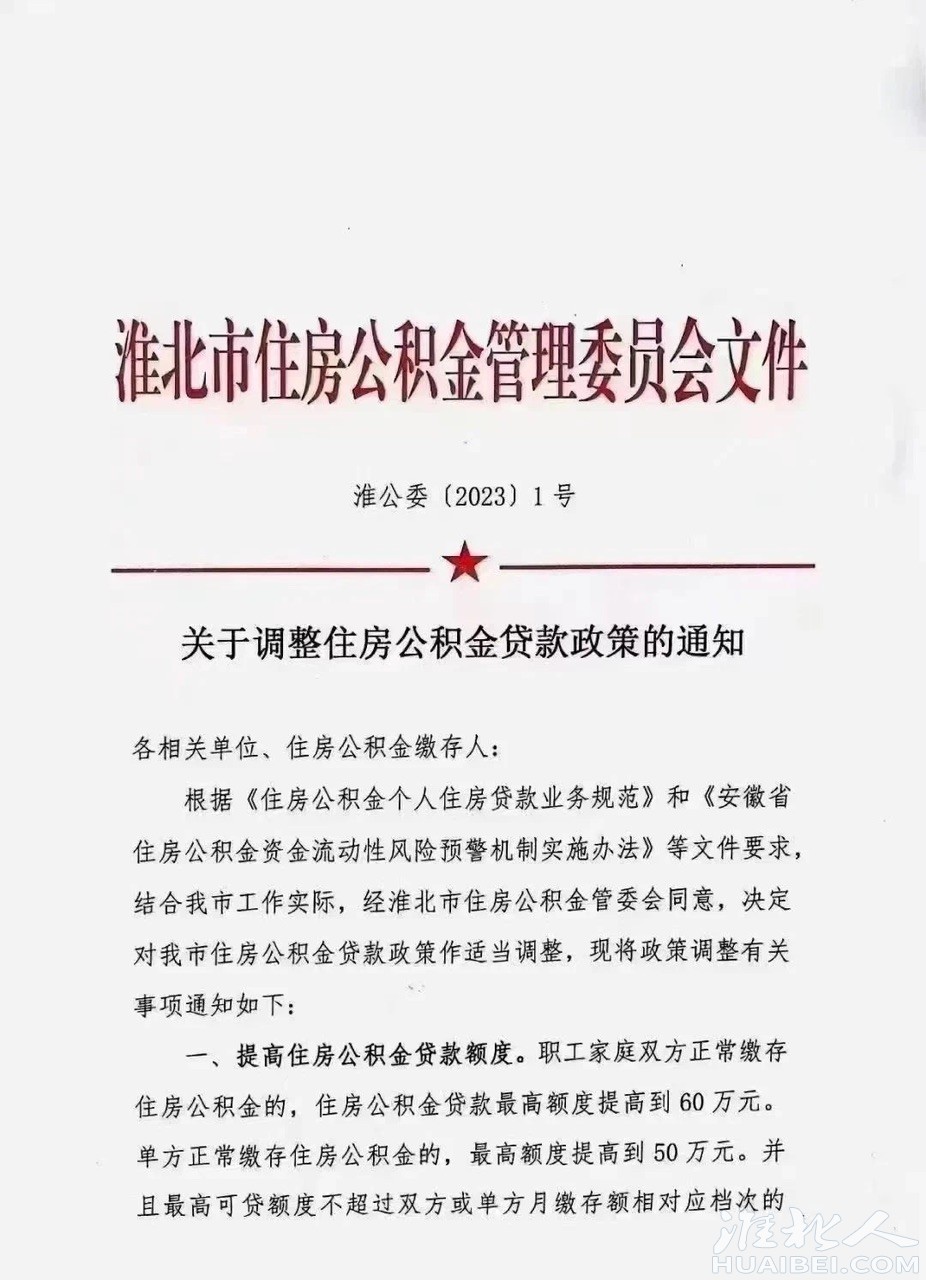 淮北市住房公积金管理委员会文件

淮公委〔2023〕1号

关于调整住房公积金贷款政策的通知

各相关单位、住房公积金缴存人：

根据《住房公积金个人住房贷款业务规范》和《安徽省住房公积金资金流动性风险预警机制实施办法》等文件要求，结合我市工作实际，经淮北市住房公积金管委会同意，决定对我市住房公积金贷款政策作适当调整，现将政策调整有关事项通知如下：

一、提高住房公积金贷款额度。职工家庭双方正常缴存住房公积金的，住房公积金贷款最高额度提高到60万元。单方正常缴存住房公积金的，最高额度提高到50万元。并且最高可贷额度不超过双方或单方月缴存额相对应档次的

淮北人
HUAIBEI.COM